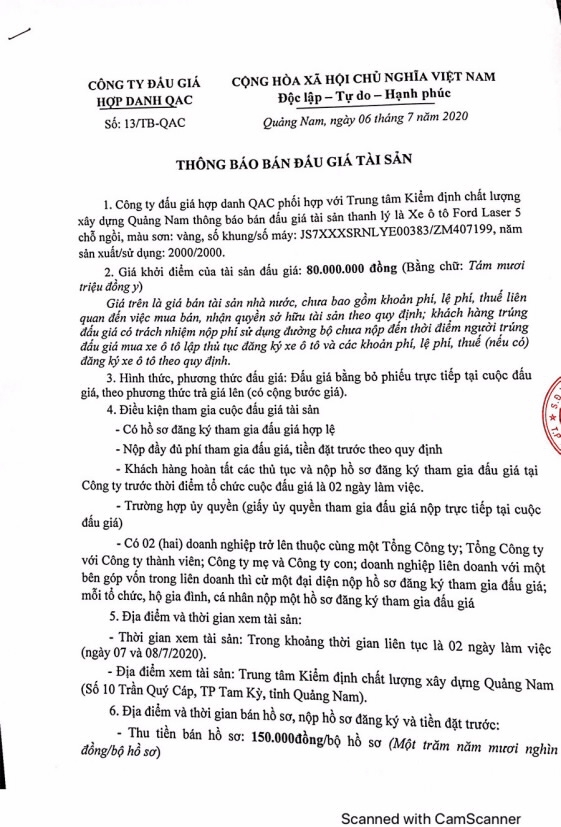 CÔNG TY ĐẤU GIÁ HỢP DANH QAC

Số: 13/TB-QAC

CỘNG HÒA XÃ HỘI CHỦ NGHĨA VIỆT NAM
Độc lập – Tự do – Hạnh phúc

Quảng Nam, ngày 06 tháng 7 năm 2020

THÔNG BÁO BÁN ĐẤU GIÁ TÀI SẢN

1. Công ty đấu giá hợp danh QAC phối hợp với Trung tâm Kiểm định chất lượng xây dựng Quảng Nam thông báo bán đấu giá tài sản thanh lý là Xe ô tô Ford Laser 5 chỗ ngồi, màu sơn: vàng, số khung/số máy: JS7XXXSRNLYE00383/ZM407199, năm sản xuất/sử dụng: 2000/2000.

2. Giá khởi điểm của tài sản đấu giá: 80.000.000 đồng (Bằng chữ: Tám mươi triệu đồng y)

Giá trên là giá bán tài sản nhà nước, chưa bao gồm khoản phí, lệ phí, thuế liên quan đến việc mua bán, nhận quyền sở hữu tài sản theo quy định; khách hàng trúng đấu giá có trách nhiệm nộp phí sử dụng đường bộ chưa nộp đến thời điểm người trúng đấu giá mua xe ô tô lập thủ tục đăng ký xe ô tô và các khoản phí, lệ phí, thuế (nếu có) đăng ký xe ô tô theo quy định.

3. Hình thức, phương thức đấu giá: Đấu giá bằng bỏ phiếu trực tiếp tại cuộc đấu giá, theo phương thức trả giá lên (có cộng bước giá).

4. Điều kiện tham gia cuộc đấu giá tài sản

- Có hồ sơ đăng ký tham gia đấu giá hợp lệ

- Nộp đầy đủ phí tham gia đấu giá, tiền đặt trước theo quy định

- Khách hàng hoàn tất các thủ tục và nộp hồ sơ đăng ký tham gia đấu giá tại Công ty trước thời điểm tổ chức cuộc đấu giá là 02 ngày làm việc.

- Trường hợp ủy quyền (giấy ủy quyền tham gia đấu giá nộp trực tiếp tại cuộc đấu giá)

- Có 02 (hai) doanh nghiệp trở lên thuộc cùng một Tổng Công ty; Tổng Công ty với Công ty thành viên; Công ty mẹ và Công ty con; doanh nghiệp liên doanh với một bên góp vốn trong liên doanh thì cử một đại diện nộp hồ sơ đăng ký tham gia đấu giá; mỗi tổ chức, hộ gia đình, cá nhân nộp một hồ sơ đăng ký tham gia đấu giá

5. Địa điểm và thời gian xem tài sản:

- Thời gian xem tài sản: Trong khoảng thời gian liên tục là 02 ngày làm việc (ngày 07 và 08/7/2020).

- Địa điểm xem tài sản: Trung tâm Kiểm định chất lượng xây dựng Quảng Nam (Số 10 Trần Quý Cáp, TP Tam Kỳ, tỉnh Quảng Nam).

6. Địa điểm và thời gian bán hồ sơ, nộp hồ sơ đăng ký và tiền đặt trước:

- Thu tiền bán hồ sơ: 150.000đồng/bộ hồ sơ (Một trăm năm mươi nghìn đồng/bộ hồ sơ)

Scanned with CamScanner